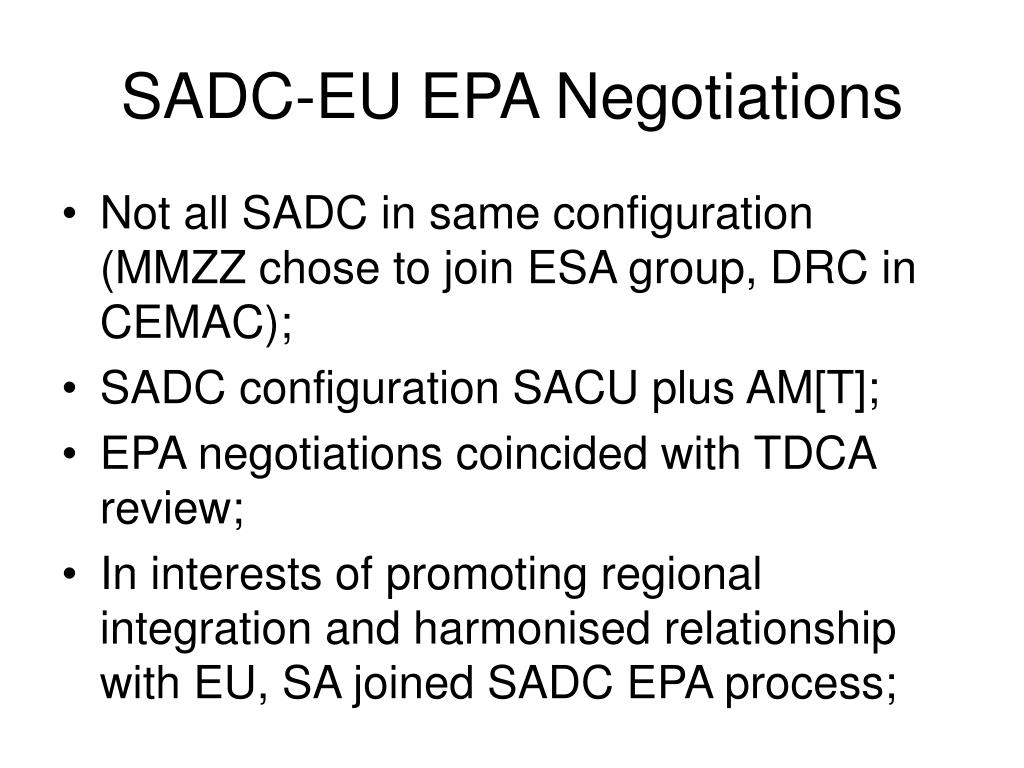 SADC-EU EPA Negotiations

• Not all SADC in same configuration (MMZZ chose to join ESA group, DRC in CEMAC);
• SADC configuration SACU plus AM[T];
• EPA negotiations coincided with TDCA review;
• In interests of promoting regional integration and harmonised relationship with EU, SA joined SADC EPA process;